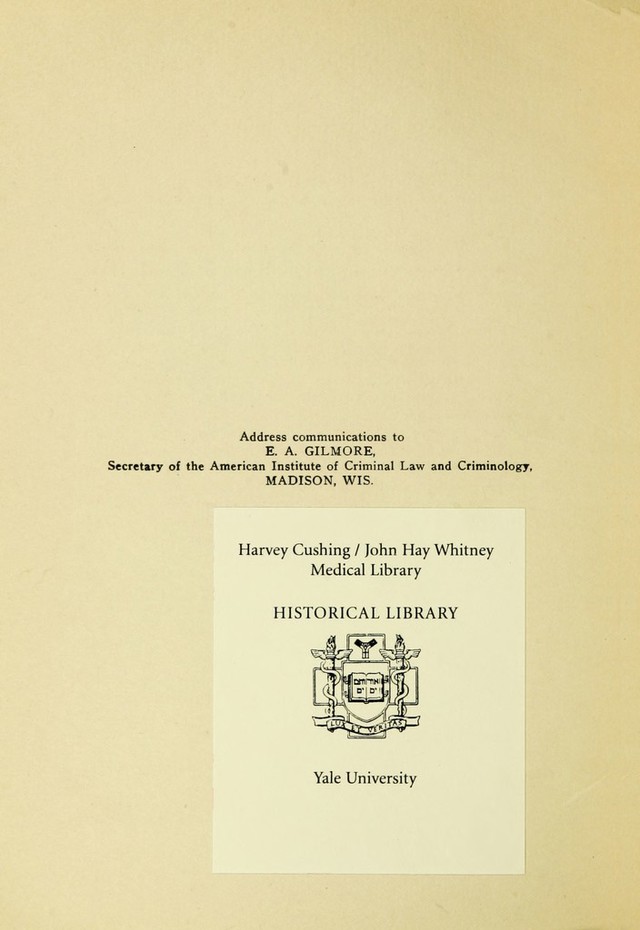 Address communications to
E. A. GILMORE,
Secretary of the American Institute of Criminal Law and Criminology,
MADISON, WIS.

Harvey Cushing / John Hay Whitney
Medical Library

HISTORICAL LIBRARY

Yale University